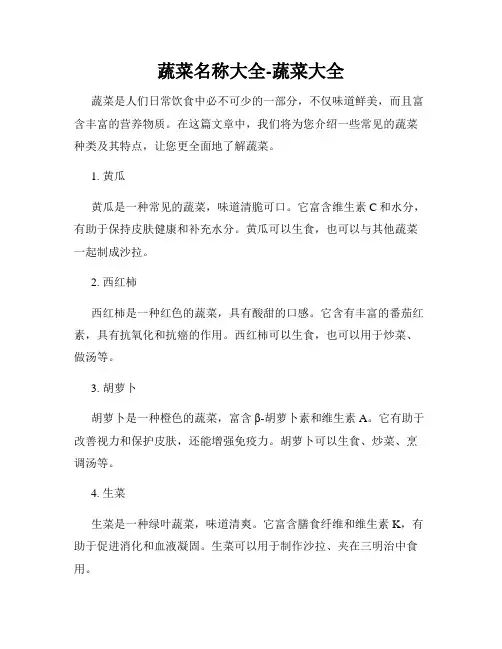 蔬菜名称大全-蔬菜大全

蔬菜是人们日常饮食中必不可少的一部分，不仅味道鲜美，而且富含丰富的营养物质。在这篇文章中，我们将为您介绍一些常见的蔬菜种类及其特点，让您更全面地了解蔬菜。

1. 黄瓜

黄瓜是一种常见的蔬菜，味道清脆可口。它富含维生素 C 和水分，有助于保持皮肤健康和补充水分。黄瓜可以生食，也可以与其他蔬菜一起制成沙拉。

2. 西红柿

西红柿是一种红色的蔬菜，具有酸甜的口感。它含有丰富的番茄红素，具有抗氧化和抗癌的作用。西红柿可以生食，也可以用于炒菜、做汤等。

3. 胡萝卜

胡萝卜是一种橙色的蔬菜，富含 β-胡萝卜素和维生素 A。它有助于改善视力和保护皮肤，还能增强免疫力。胡萝卜可以生食、炒菜、烹调汤等。

4. 生菜

生菜是一种绿叶蔬菜，味道清爽。它富含膳食纤维和维生素 K，有助于促进消化和血液凝固。生菜可以用于制作沙拉、夹在三明治中食用。